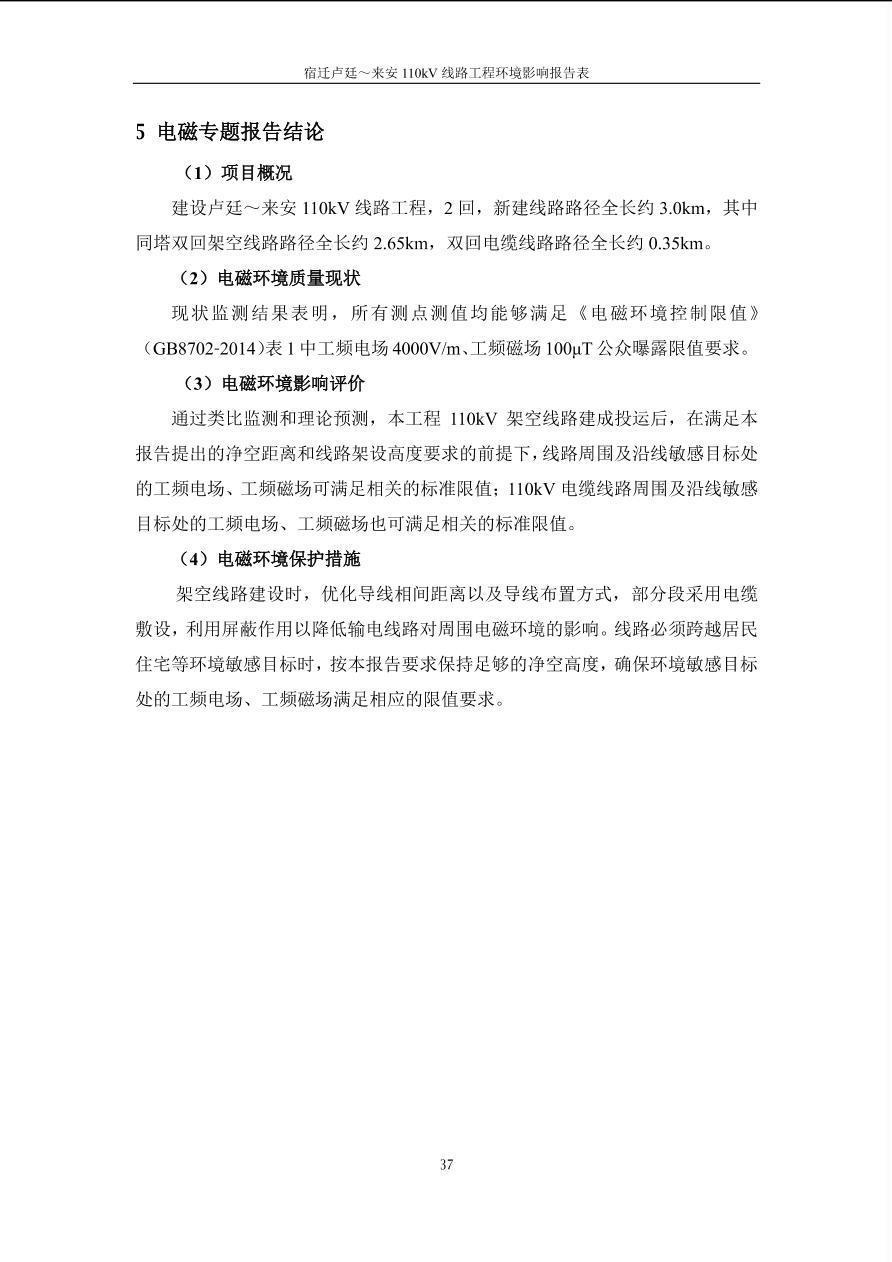 宿迁卢廷～来安 110kV 线路工程环境影响报告表

5 电磁专题报告结论

（1）项目概况

建设卢廷～来安 110kV 线路工程，2 回，新建线路路径全长约 3.0km，其中同塔双回架空线路路径全长约 2.65km，双回电缆线路路径全长约 0.35km。

（2）电磁环境质量现状

现状监测结果表明，所有测点测值均能够满足《电磁环境控制限值》（GB8702-2014）表 1 中工频电场 4000V/m、工频磁场 100μT 公众曝露限值要求。

（3）电磁环境影响评价

通过类比监测和理论预测，本工程 110kV 架空线路建成投运后，在满足本报告提出的净空距离和线路架设高度要求的前提下，线路周围及沿线敏感目标处的工频电场、工频磁场可满足相关的标准限值；110kV 电缆线路周围及沿线敏感目标处的工频电场、工频磁场也可满足相关的标准限值。

（4）电磁环境保护措施

架空线路建设时，优化导线相间距离以及导线布置方式，部分段采用电缆敷设，利用屏蔽作用以降低输电线路对周围电磁环境的影响。线路必须跨越居民住宅等环境敏感目标时，按本报告要求保持足够的净空高度，确保环境敏感目标处的工频电场、工频磁场满足相应的限值要求。

37